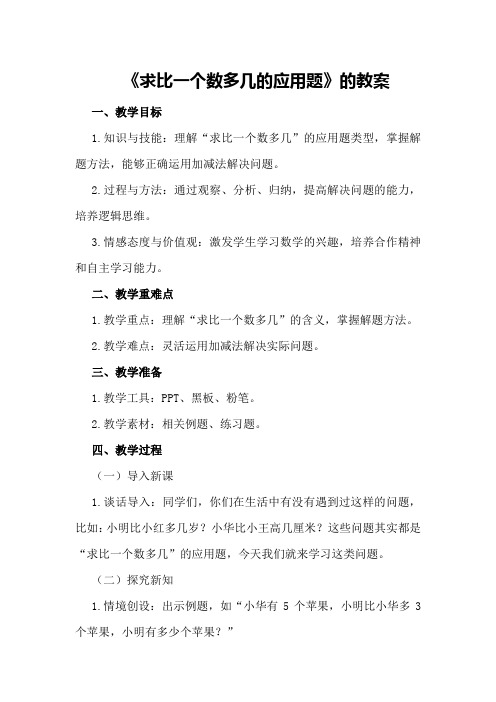 《求比一个数多几的应用题》的教案

一、教学目标

1.知识与技能：理解“求比一个数多几”的应用题类型，掌握解题方法，能够正确运用加减法解决问题。

2.过程与方法：通过观察、分析、归纳，提高解决问题的能力，培养逻辑思维。

3.情感态度与价值观：激发学生学习数学的兴趣，培养合作精神和自主学习能力。

二、教学重难点

1.教学重点：理解“求比一个数多几”的含义，掌握解题方法。

2.教学难点：灵活运用加减法解决实际问题。

三、教学准备

1.教学工具：PPT、黑板、粉笔。

2.教学素材：相关例题、练习题。

四、教学过程

（一）导入新课

1.谈话导入：同学们，你们在生活中有没有遇到过这样的问题，比如：小明比小红多几岁？小华比小王高几厘米？这些问题其实都是“求比一个数多几”的应用题，今天我们就来学习这类问题。

（二）探究新知

1.情境创设：出示例题，如“小华有 5 个苹果，小明比小华多 3 个苹果，小明有多少个苹果？”